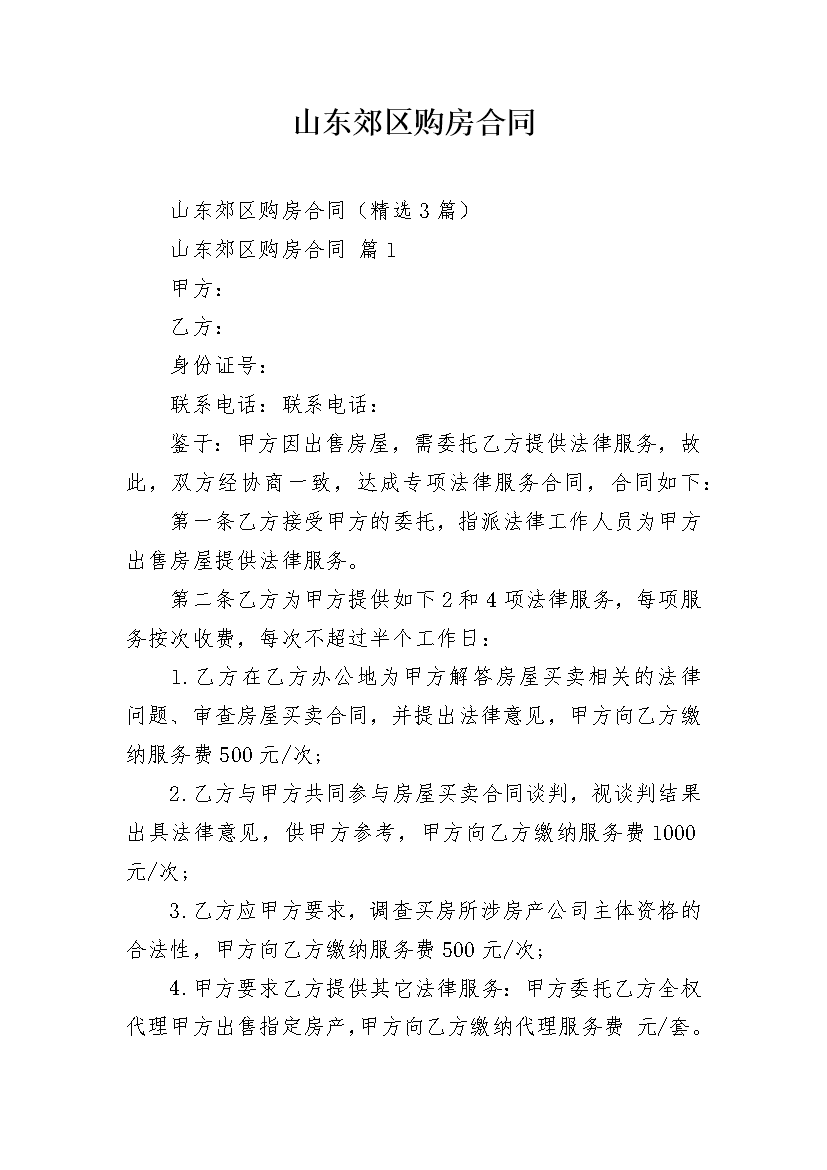 山东郊区购房合同

山东郊区购房合同（精选3篇）

山东郊区购房合同 篇1

甲方：

乙方：

身份证号：

联系电话：联系电话：

鉴于：甲方因出售房屋，需委托乙方提供法律服务，故此，双方经协商一致，达成专项法律服务合同，合同如下：

第一条乙方接受甲方的委托，指派法律工作人员为甲方出售房屋提供法律服务。

第二条乙方为甲方提供如下2和4项法律服务，每项服务按次收费，每次不超过半个工作日：

1.乙方在乙方办公地为甲方解答房屋买卖相关的法律问题、审查房屋买卖合同，并提出法律意见，甲方向乙方缴纳服务费500元/次；

2.乙方与甲方共同参与房屋买卖合同谈判，视谈判结果出具法律意见，供甲方参考，甲方向乙方缴纳服务费1000元/次；

3.乙方应甲方要求，调查买房所涉房产公司主体资格的合法性，甲方向乙方缴纳服务费500元/次；

4.甲方要求乙方提供其它法律服务：甲方委托乙方全权代理甲方出售指定房产，甲方向乙方缴纳代理服务费 元/套。